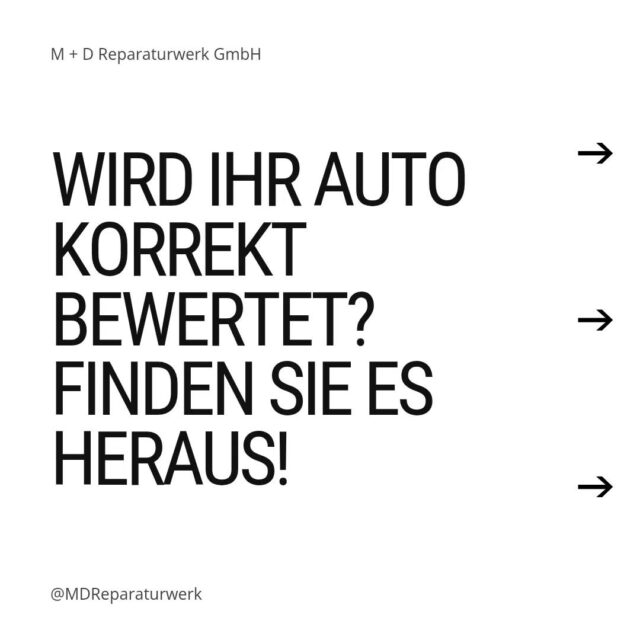 M + D Reparaturwerk GmbH

WIRD IHR AUTO KORREKT BEWERTET? FINDEN SIE ES HERAUS!

→

→

→

@MDReparaturwerk